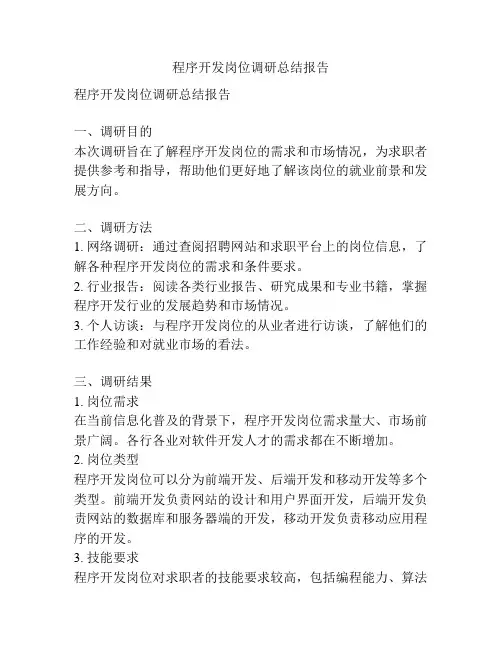 程序开发岗位调研总结报告

程序开发岗位调研总结报告

一、调研目的
本次调研旨在了解程序开发岗位的需求和市场情况，为求职者提供参考和指导，帮助他们更好地了解该岗位的就业前景和发展方向。

二、调研方法
1. 网络调研：通过查阅招聘网站和求职平台上的岗位信息，了解各种程序开发岗位的需求和条件要求。
2. 行业报告：阅读各类行业报告、研究成果和专业书籍，掌握程序开发行业的发展趋势和市场情况。
3. 个人访谈：与程序开发岗位的从业者进行访谈，了解他们的工作经验和对就业市场的看法。

三、调研结果
1. 岗位需求
在当前信息化普及的背景下，程序开发岗位需求量大、市场前景广阔。各行各业对软件开发人才的需求都在不断增加。
2. 岗位类型
程序开发岗位可以分为前端开发、后端开发和移动开发等多个类型。前端开发负责网站的设计和用户界面开发，后端开发负责网站的数据库和服务器端的开发，移动开发负责移动应用程序的开发。
3. 技能要求
程序开发岗位对求职者的技能要求较高，包括编程能力、算法